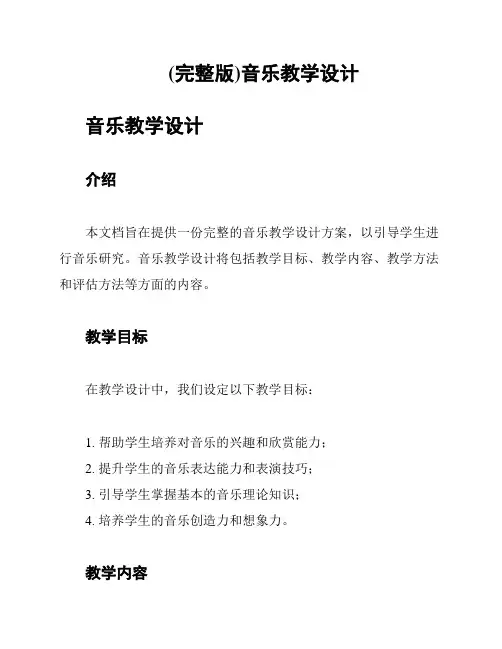 (完整版)音乐教学设计

音乐教学设计

介绍

本文档旨在提供一份完整的音乐教学设计方案，以引导学生进行音乐研究。音乐教学设计将包括教学目标、教学内容、教学方法和评估方法等方面的内容。

教学目标

在教学设计中，我们设定以下教学目标：

1. 帮助学生培养对音乐的兴趣和欣赏能力；
2. 提升学生的音乐表达能力和表演技巧；
3. 引导学生掌握基本的音乐理论知识；
4. 培养学生的音乐创造力和想象力。

教学内容